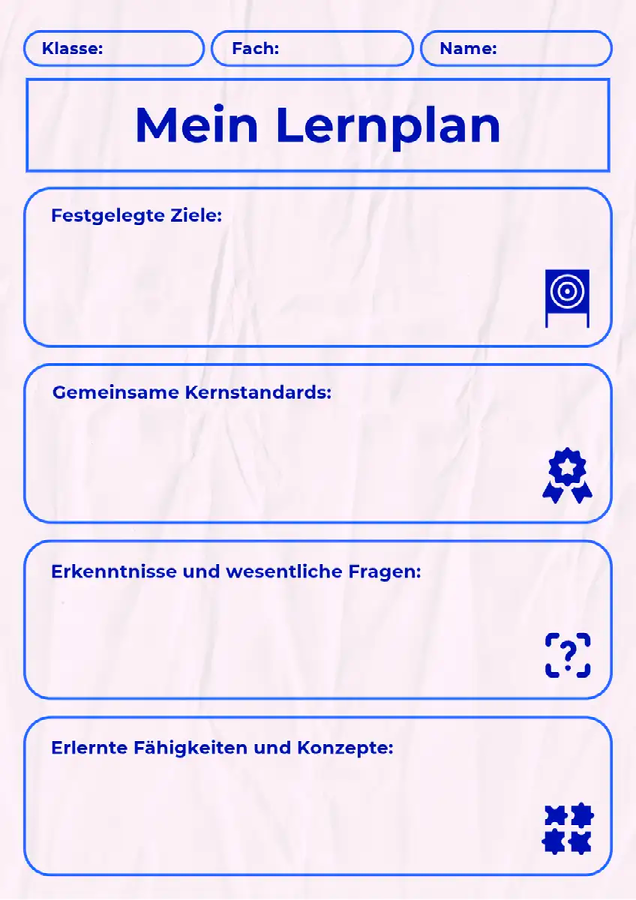 Klasse:

Fach:

Name:

Mein Lernplan

Festgelegte Ziele:

Gemeinsame Kernstandards:

Erkenntnisse und wesentliche Fragen:

?

Erlernte Fähigkeiten und Konzepte: